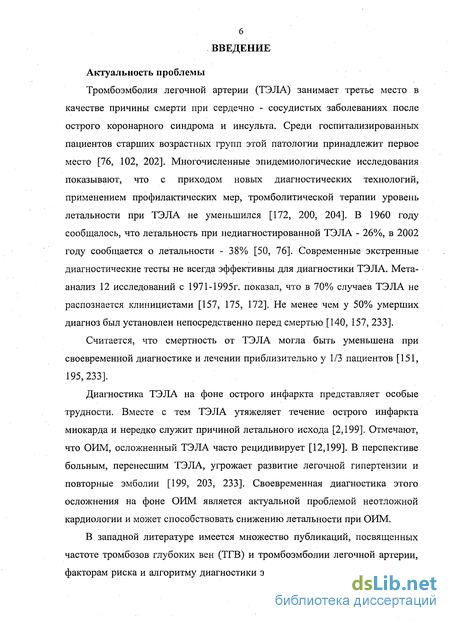 6

ВВЕДЕНИЕ

Актуальность проблемы

Тромбоэмболия легочной артерии (ТЭЛА) занимает третье место в качестве причины смерти при сердечно - сосудистых заболеваниях после острого коронарного синдрома и инсульта. Среди госпитализированных пациентов старших возрастных групп этой патологии принадлежит первое место [76, 102, 202]. Многочисленные эпидемиологические исследования показывают, что с приходом новых диагностических технологий, применением профилактических мер, тромболитической терапии уровень летальности при ТЭЛА не уменьшился [172, 200, 204]. В 1960 году сообщалось, что летальность при недиагностированной ТЭЛА - 26%, в 2002 году сообщается о летальности - 38% [50, 76]. Современные экстренные диагностические тесты не всегда эффективны для диагностики ТЭЛА. Мета-анализ 12 исследований с 1971-1995г. показал, что в 70% случаев ТЭЛА не распознается клиницистами [157, 175, 172]. Не менее чем у 50% умерших диагноз был установлен непосредственно перед смертью [140, 157, 233].

Считается, что смертность от ТЭЛА могла быть уменьшена при своевременной диагностике и лечении приблизительно у 1/3 пациентов [151, 195, 233].

Диагностика ТЭЛА на фоне острого инфаркта представляет особые трудности. Вместе с тем ТЭЛА утяжеляет течение острого инфаркта миокарда и нередко служит причиной летального исхода [2,199]. Отмечают, что ОИМ, осложненный ТЭЛА часто рецидивирует [12,199]. В перспективе больным, перенесшим ТЭЛА, угрожает развитие легочной гипертензии и повторные эмболии [199, 203, 233]. Своевременная диагностика этого осложнения на фоне ОИМ является актуальной проблемой неотложной кардиологии и может способствовать снижению летальности при ОИМ.

В западной литературе имеется множество публикаций, посвященных частоте тромбозов глубоких вен (ТГВ) и тромбоэмболии легочной артерии, факторам риска и алгоритму диагностики э

dsLib.net
библиотека диссертаций